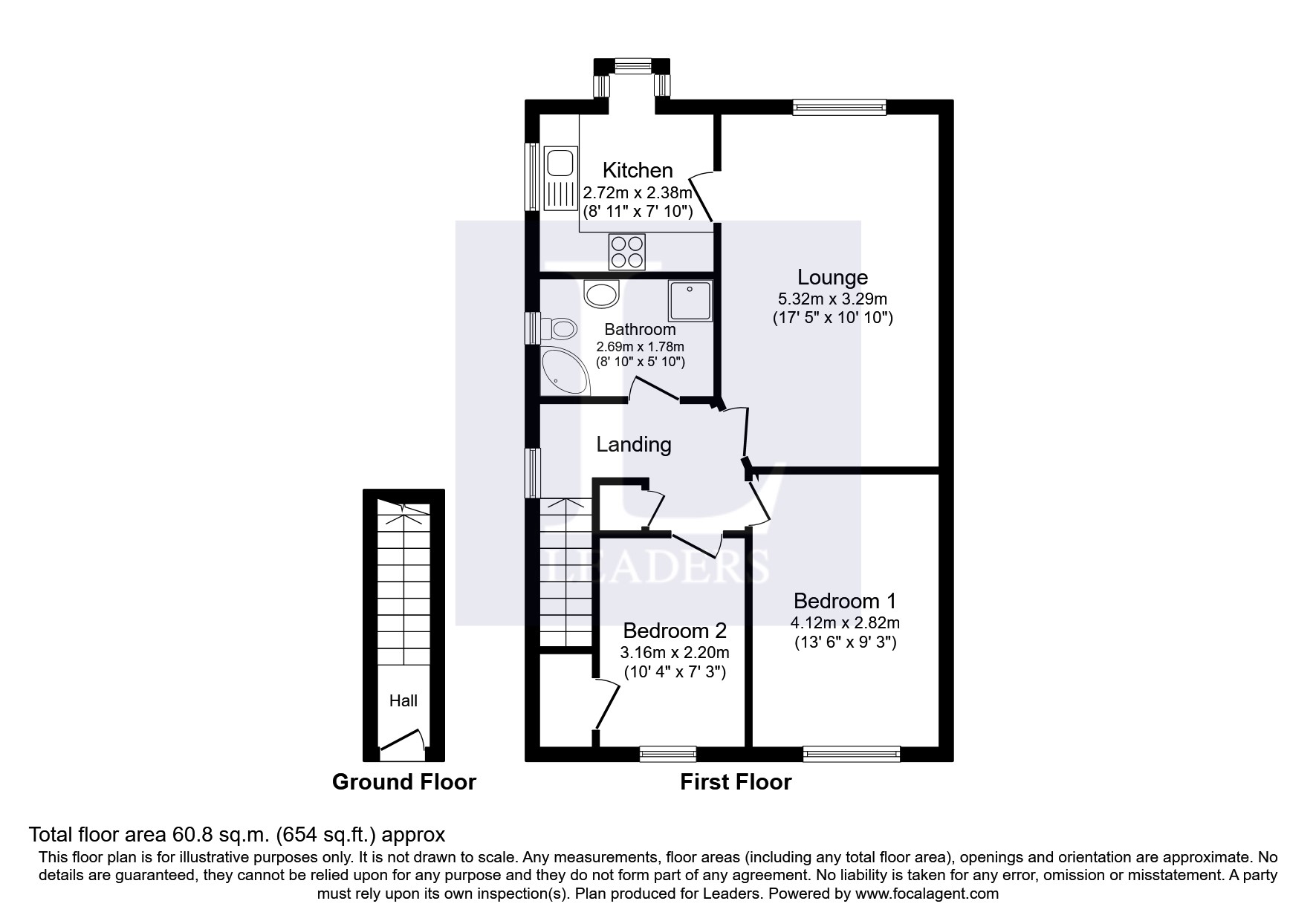 Kitchen
2.72m x 2.38m
(8' 11" x 7' 10")

Lounge
5.32m x 3.29m
(17' 5" x 10' 10")

Bathroom
2.69m x 1.78m
(8' 10" x 5' 10")

Landing

LEADERS

Bedroom 1
4.12m x 2.82m
(13' 6" x 9' 3")

Bedroom 2
3.16m x 2.20m
(10' 4" x 7' 3")

Hall

Ground Floor

First Floor

Total floor area 60.8 sq.m. (654 sq.ft.) approx
This floor plan is for illustrative purposes only. It is not drawn to scale. Any measurements, floor areas (including any total floor area), openings and orientation are approximate. No details are guaranteed, they cannot be relied upon for any purpose and they do not form part of any agreement. No liability is taken for any error, omission or misstatement. A party must rely upon its own inspection(s). Plan produced for Leaders. Powered by www.focalagent.com